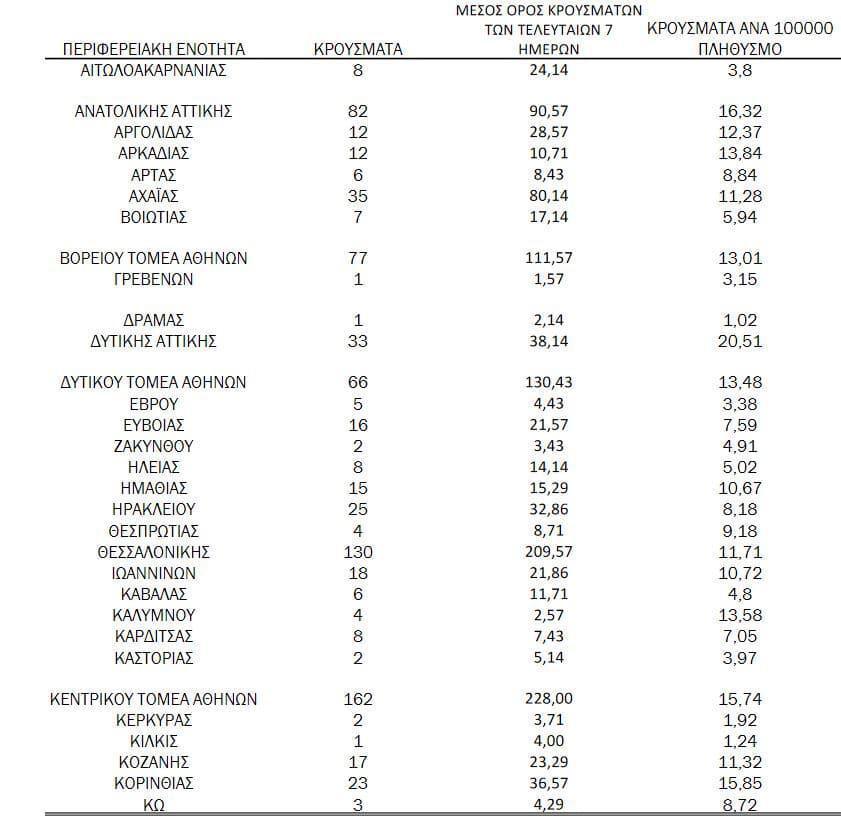 | ΠΕΡΙΦΕΡΕΙΑΚΗ ΕΝΟΤΗΤΑ | ΚΡΟΥΣΜΑΤΑ | ΜΕΣΟΣ ΟΡΟΣ ΚΡΟΥΣΜΑΤΩΝ ΤΩΝ ΤΕΛΕΥΤΑΙΩΝ 7 ΗΜΕΡΩΝ | ΚΡΟΥΣΜΑΤΑ ΑΝΑ 100000 ΠΛΗΘΥΣΜΟ |
|---|---|---|---|
| ΑΙΤΩΛΟΑΚΑΡΝΑΝΙΑΣ | 8 | 24,14 | 3,8 |
| ΑΝΑΤΟΛΙΚΗΣ ΑΤΤΙΚΗΣ | 82 | 90,57 | 16,32 |
| ΑΡΓΟΛΙΔΑΣ | 12 | 28,57 | 12,37 |
| ΑΡΚΑΔΙΑΣ | 12 | 10,71 | 13,84 |
| ΑΡΤΑΣ | 6 | 8,43 | 8,84 |
| ΑΧΑΪΑΣ | 35 | 80,14 | 11,28 |
| ΒΟΙΩΤΙΑΣ | 7 | 17,14 | 5,94 |
| ΒΟΡΕΙΟΥ ΤΟΜΕΑ ΑΘΗΝΩΝ | 77 | 111,57 | 13,01 |
| ΓΡΕΒΕΝΩΝ | 1 | 1,57 | 3,15 |
| ΔΡΑΜΑΣ | 1 | 2,14 | 1,02 |
| ΔΥΤΙΚΗΣ ΑΤΤΙΚΗΣ | 33 | 38,14 | 20,51 |
| ΔΥΤΙΚΟΥ ΤΟΜΕΑ ΑΘΗΝΩΝ | 66 | 130,43 | 13,48 |
| ΕΒΡΟΥ | 5 | 4,43 | 3,38 |
| ΕΥΒΟΙΑΣ | 16 | 21,57 | 7,59 |
| ΖΑΚΥΝΘΟΥ | 2 | 3,43 | 4,91 |
| ΗΛΕΙΑΣ | 8 | 14,14 | 5,02 |
| ΗΜΑΘΙΑΣ | 15 | 15,29 | 10,67 |
| ΗΡΑΚΛΕΙΟΥ | 25 | 32,86 | 8,18 |
| ΘΕΣΠΡΩΤΙΑΣ | 4 | 8,71 | 9,18 |
| ΘΕΣΣΑΛΟΝΙΚΗΣ | 130 | 209,57 | 11,71 |
| ΙΩΑΝΝΙΝΩΝ | 18 | 21,86 | 10,72 |
| ΚΑΒΑΛΑΣ | 6 | 11,71 | 4,8 |
| ΚΑΛΥΜΝΟΥ | 4 | 2,57 | 13,58 |
| ΚΑΡΔΙΤΣΑΣ | 8 | 7,43 | 7,05 |
| ΚΑΣΤΟΡΙΑΣ | 2 | 5,14 | 3,97 |
| ΚΕΝΤΡΙΚΟΥ ΤΟΜΕΑ ΑΘΗΝΩΝ | 162 | 228,00 | 15,74 |
| ΚΕΡΚΥΡΑΣ | 2 | 3,71 | 1,92 |
| ΚΙΛΚΙΣ | 1 | 4,00 | 1,24 |
| ΚΟΖΑΝΗΣ | 17 | 23,29 | 11,32 |
| ΚΟΡΙΝΘΙΑΣ | 23 | 36,57 | 15,85 |
| ΚΩ | 3 | 4,29 | 8,72 |